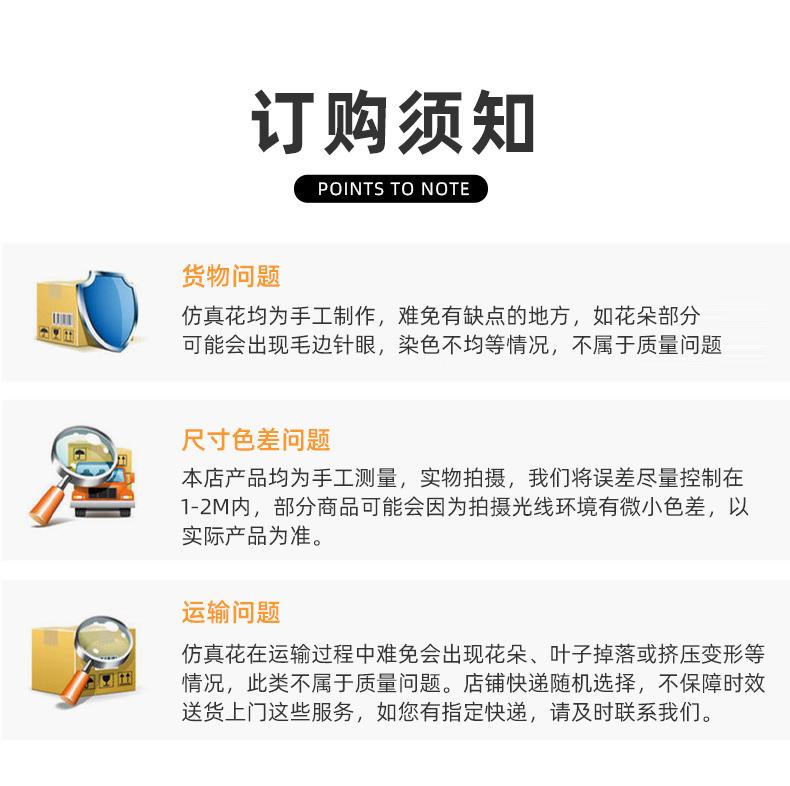 订购须知

POINTS TO NOTE

货物问题

仿真花均为手工制作，难免有缺点的地方，如花朵部分可能会出现毛边针眼，染色不均等情况，不属于质量问题

尺寸色差问题

本店产品均为手工测量，实物拍摄，我们将误差尽量控制在1-2M内，部分商品可能会因为拍摄光线环境有微小色差，以实际产品为准。

运输问题

仿真花在运输过程中难免会出现花朵、叶子掉落或挤压变形等情况，此类不属于质量问题。店铺快递随机选择，不保障时效送货上门这些服务，如您有指定快递，请及时联系我们。